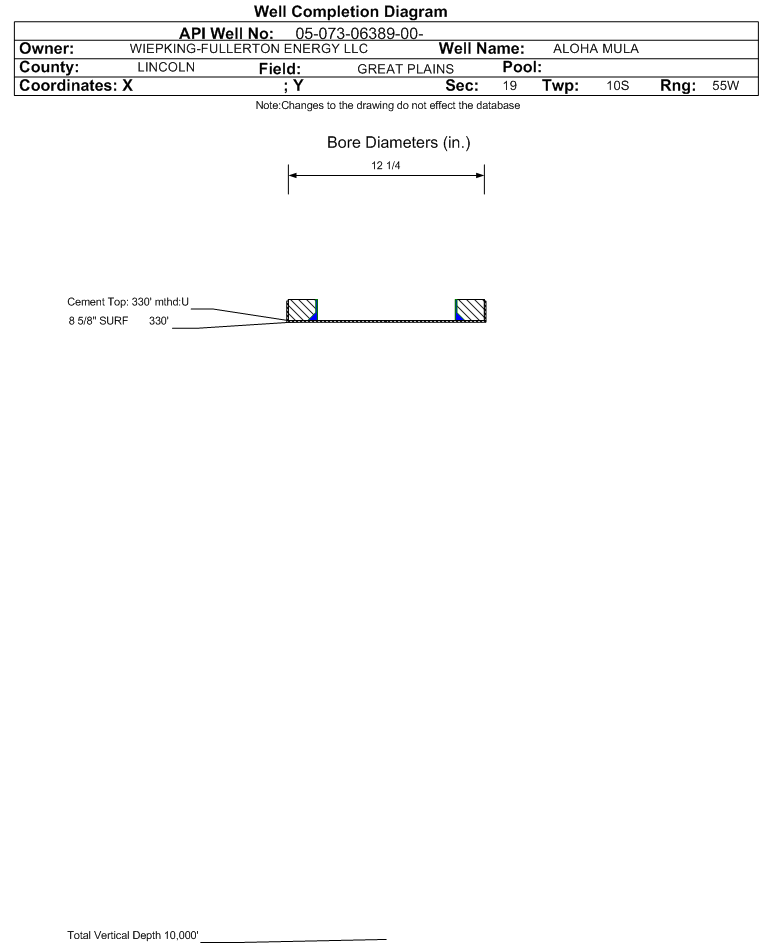 Well Completion Diagram

API Well No: 05-073-06389-00-

Owner: WIEPKING-FULLERTON ENERGY LLC Well Name: ALOHA MULA

County: LINCOLN Field: GREAT PLAINS Pool:

Coordinates: X ; Y Sec: 19 Twp: 10S Rng: 55W

Note:Changes to the drawing do not effect the database

Bore Diameters (in.)

12 1/4

Cement Top: 330' mthd:U

8 5/8" SURF 330'

Total Vertical Depth 10,000'